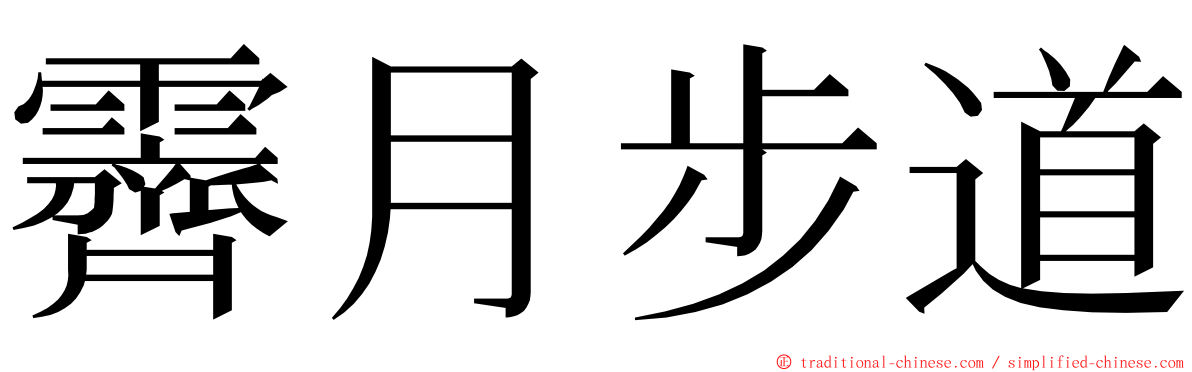 霽月步道

© traditional-chinese.com / simplified-chinese.com